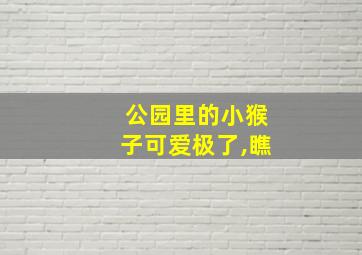 公园里的小猴子可爱极了,瞧